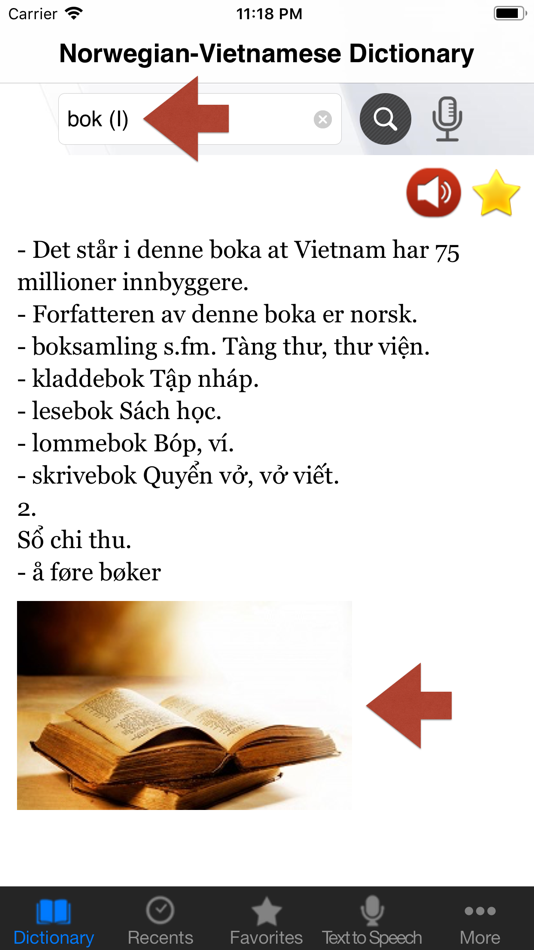 Carrier 11:18 PM

Norwegian-Vietnamese Dictionary

bok (l)

- Det står i denne boka at Vietnam har 75 millioner innbyggere.
- Forfatteren av denne boka er norsk.
- boksamling s.fm. Tàng thư, thư viện.
- kladdebok Tập nháp.
- lesebok Sách học.
- lommebok Bóp, ví.
- skrivebok Quyển vở, vở viết.
2.
Sổ chi thu.
- å føre bøker

Dictionary Recents Favorites Text to Speech More